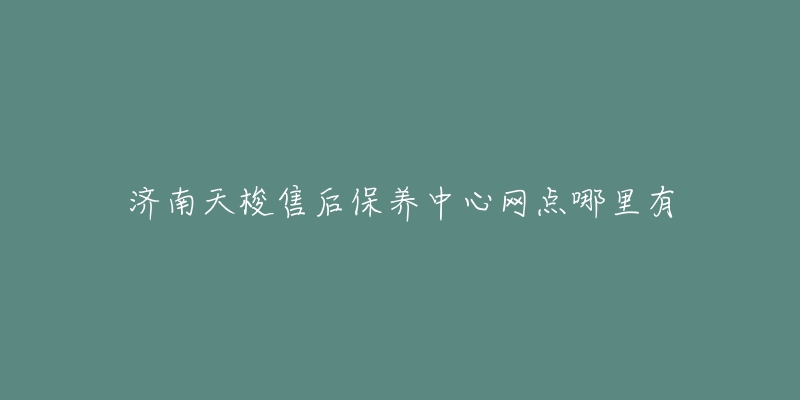 济南天梭售后保养中心网点哪里有